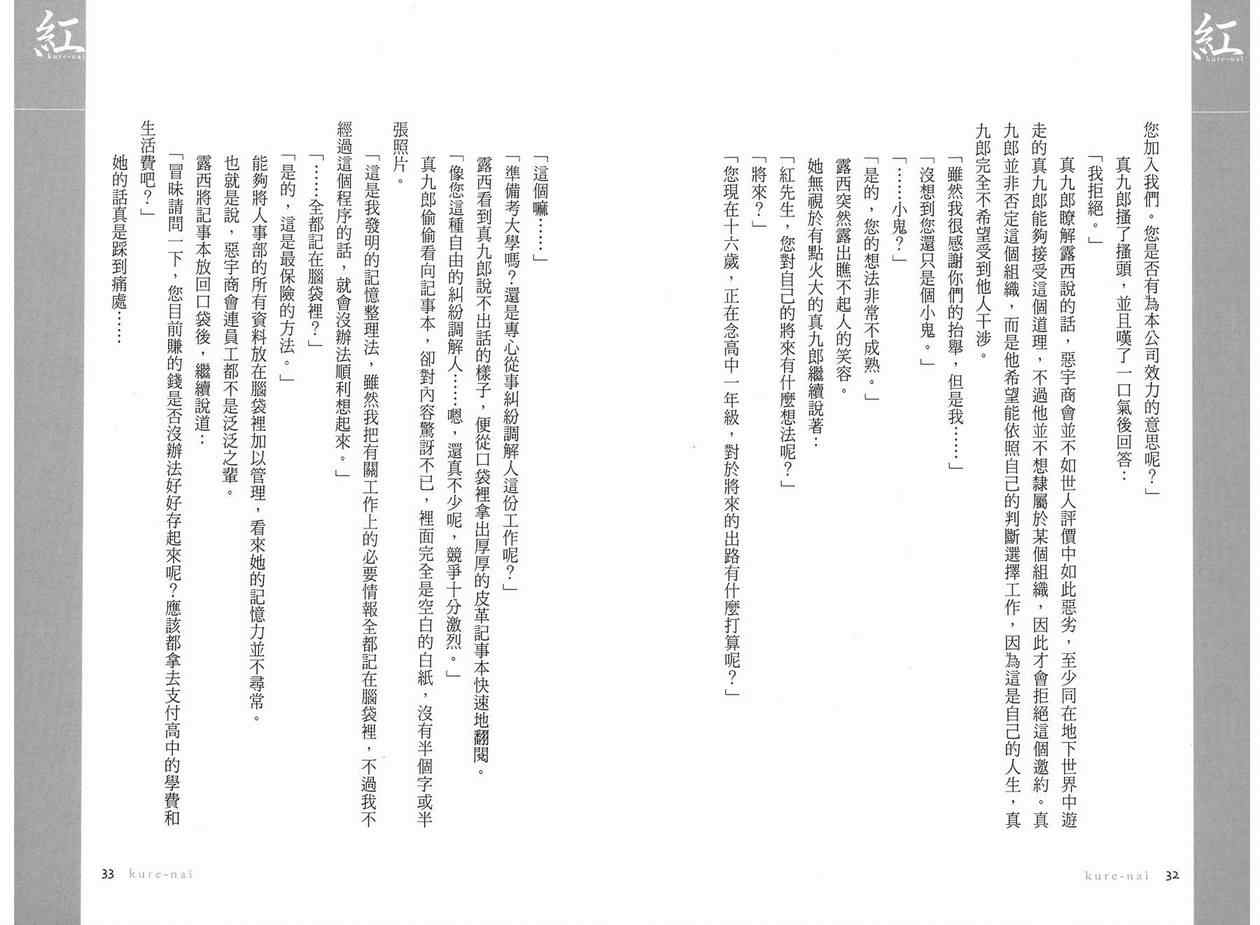 紅
kure-nai

您加入我們。您是否有為本公司效力的意思呢?」

真九郎搔了搔頭,並且嘆了一口氣後回答:

「我拒絕。」

真九郎瞭解露西說的話,惡宇商會並不如世人評價中如此惡劣,至少同在地下世界中遊走的真九郎能夠接受這個道理,不過他並不想隸屬於某個組織,因此才會拒絕這個邀約。真九郎並非否定這個組織,而是他希望能依照自己的判斷選擇工作,因為這是自己的人生,真九郎完全不希望受到他人干涉。

「雖然我很感謝你們的抬舉,但是我……」

「沒想到您還只是個小鬼。」

「……小鬼?」

「是的,您的想法非常不成熟。」

露西突然露出瞧不起人的笑容。

她無視於有點火大的真九郎繼續說著:

「紅先生,您對自己的將來有什麼想法呢?」

「將來?」

「您現在十六歲,正在念高中一年級,對於將來的出路有什麼打算呢?」

kure-nai 32

紅
kure-nai

「這個嘛……」

「準備考大學嗎?還是專心從事糾紛調解人這份工作呢?」

露西看到真九郎說不出話的樣子,便從口袋裡拿出厚厚的皮革記事本快速地翻閱。

「像您這種自由的糾紛調解人……嗯,還真不少呢,競爭十分激烈。」

真九郎偷偷看向記事本,卻對內容驚訝不已,裡面完全是空白的白紙,沒有半個字或半張照片。

「這是我發明的記憶整理法,雖然我把有關工作上的必要情報全都記在腦袋裡,不過我不經過這個程序的話,就會沒辦法順利想起來。」

「……全都記在腦袋裡?」

「是的,這是最保險的方法。」

能夠將人事部的所有資料放在腦袋裡加以管理,看來她的記憶力並不尋常。

也就是說,惡宇商會連員工都不是泛泛之輩。

露西將記事本放回口袋後,繼續說道:

「冒昧請問一下,您目前賺的錢是否沒辦法好好存起來呢?應該都拿去支付高中的學費和生活費吧?」

她的話真是踩到痛處……

33 kure-nai